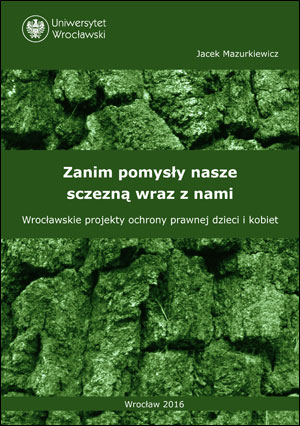 Uniwersytet Wrocławski

Jacek Mazurkiewicz

Zanim pomysły nasze sczezną wraz z nami

Wrocławskie projekty ochrony prawnej dzieci i kobiet

Wrocław 2016